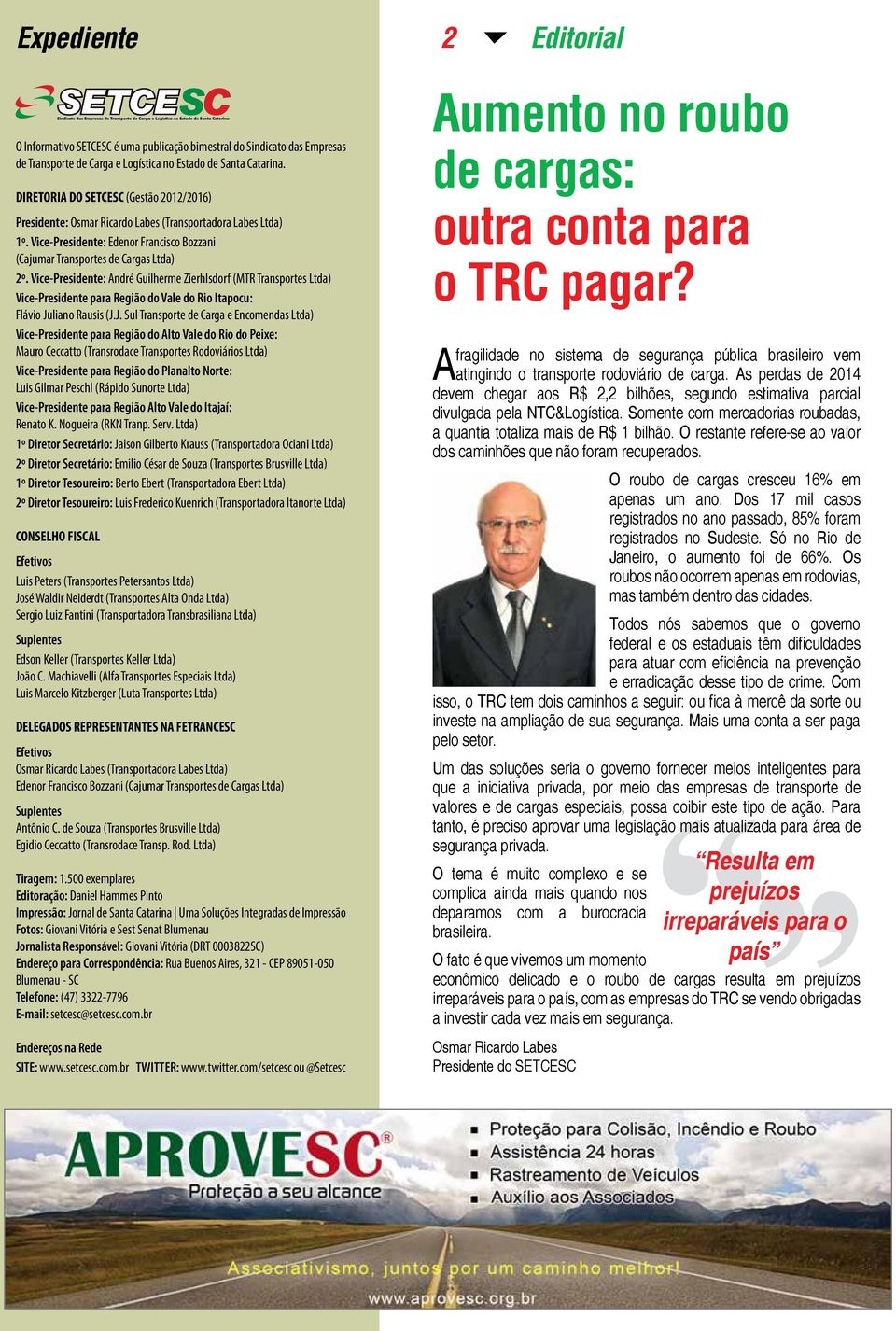 Expediente

SETCESC
Sindicato das Empresas de Transporte de Carga e Logística no Estado de Santa Catarina

O Informativo SETCESC é uma publicação bimestral do Sindicato das Empresas de Transporte de Carga e Logística no Estado de Santa Catarina.

DIRETORIA DO SETCESC (Gestão 2012/2016)

Presidente: Osmar Ricardo Labes (Transportadora Labes Ltda)
1º. Vice-Presidente: Edenor Francisco Bozzani (Cajumar Transportes de Cargas Ltda)
2º. Vice-Presidente: André Guilherme Zierhlsdorf (MTR Transportes Ltda)
Vice-Presidente para Região do Vale do Rio Itapocu: Flávio Juliano Rausis (J.J. Sul Transporte de Carga e Encomendas Ltda)
Vice-Presidente para Região do Alto Vale do Rio do Peixe: Mauro Ceccatto (Transrodace Transportes Rodoviários Ltda)
Vice-Presidente para Região do Planalto Norte: Luis Gilmar Peschl (Rápido Sunorte Ltda)
Vice-Presidente para Região Alto Vale do Itajaí: Renato K. Nogueira (RKN Tranp. Serv. Ltda)
1º Diretor Secretário: Jaison Gilberto Krauss (Transportadora Ociani Ltda)
2º Diretor Secretário: Emilio César de Souza (Transportes Brusville Ltda)
1º Diretor Tesoureiro: Berto Ebert (Transportadora Ebert Ltda)
2º Diretor Tesoureiro: Luis Frederico Kuenrich (Transportadora Itanorte Ltda)

CONSELHO FISCAL
Efetivos
Luis Peters (Transportes Petersantos Ltda)
José Waldir Neiderdt (Transportes Alta Onda Ltda)
Sergio Luiz Fantini (Transportadora Transbrasiliana Ltda)
Suplentes
Edson Keller (Transportes Keller Ltda)
João C. Machiavelli (Alfa Transportes Especiais Ltda)
Luis Marcelo Kitzberger (Luta Transportes Ltda)

DELEGADOS REPRESENTANTES NA FETRANCESC
Efetivos
Osmar Ricardo Labes (Transportadora Labes Ltda)
Edenor Francisco Bozzani (Cajumar Transportes de Cargas Ltda)
Suplentes
Antônio C. de Souza (Transportes Brusville Ltda)
Egidio Ceccatto (Transrodace Transp. Rod. Ltda)

Tiragem: 1.500 exemplares
Editoração: Daniel Hammes Pinto
Impressão: Jornal de Santa Catarina | Uma Soluções Integradas de Impressão
Fotos: Giovani Vitória e Sest Senat Blumenau
Jornalista Responsável: Giovani Vitória (DRT 0003822SC)
Endereço para Correspondência: Rua Buenos Aires, 321 - CEP 89051-050 Blumenau - SC
Telefone: (47) 3322-7796
E-mail: setcesc@setcesc.com.br

Endereços na Rede
SITE: www.setcesc.com.br TWITTER: www.twitter.com/setcesc ou @Setcesc

2 Editorial

Aumento no roubo de cargas: outra conta para o TRC pagar?

A fragilidade no sistema de segurança pública brasileiro vem atingindo o transporte rodoviário de carga. As perdas de 2014 devem chegar aos R$ 2,2 bilhões, segundo estimativa parcial divulgada pela NTC&Logística. Somente com mercadorias roubadas, a quantia totaliza mais de R$ 1 bilhão. O restante refere-se ao valor dos caminhões que não foram recuperados.

O roubo de cargas cresceu 16% em apenas um ano. Dos 17 mil casos registrados no ano passado, 85% foram registrados no Sudeste. Só no Rio de Janeiro, o aumento foi de 66%. Os roubos não ocorrem apenas em rodovias, mas também dentro das cidades.

Todos nós sabemos que o governo federal e os estaduais têm dificuldades para atuar com eficiência na prevenção e erradicação desse tipo de crime. Com isso, o TRC tem dois caminhos a seguir: ou fica à mercê da sorte ou investe na ampliação de sua segurança. Mais uma conta a ser paga pelo setor.

Um das soluções seria o governo fornecer meios inteligentes para que a iniciativa privada, por meio das empresas de transporte de valores e de cargas especiais, possa coibir este tipo de ação. Para tanto, é preciso aprovar uma legislação mais atualizada para área de segurança privada.

O tema é muito complexo e se complica ainda mais quando nos deparamos com a burocracia brasileira.

“Resulta em prejuízos irreparáveis para o país”

O fato é que vivemos um momento econômico delicado e o roubo de cargas resulta em prejuízos irreparáveis para o país, com as empresas do TRC se vendo obrigadas a investir cada vez mais em segurança.

Osmar Ricardo Labes
Presidente do SETCESC

APROVESC
Proteção a seu alcance
Proteção para Colisão, Incêndio e Roubo
Assistência 24 horas
Rastreamento de Veículos
Auxílio aos Associados
Associativismo, juntos por um caminho melhor!
www.aprovesc.org.br